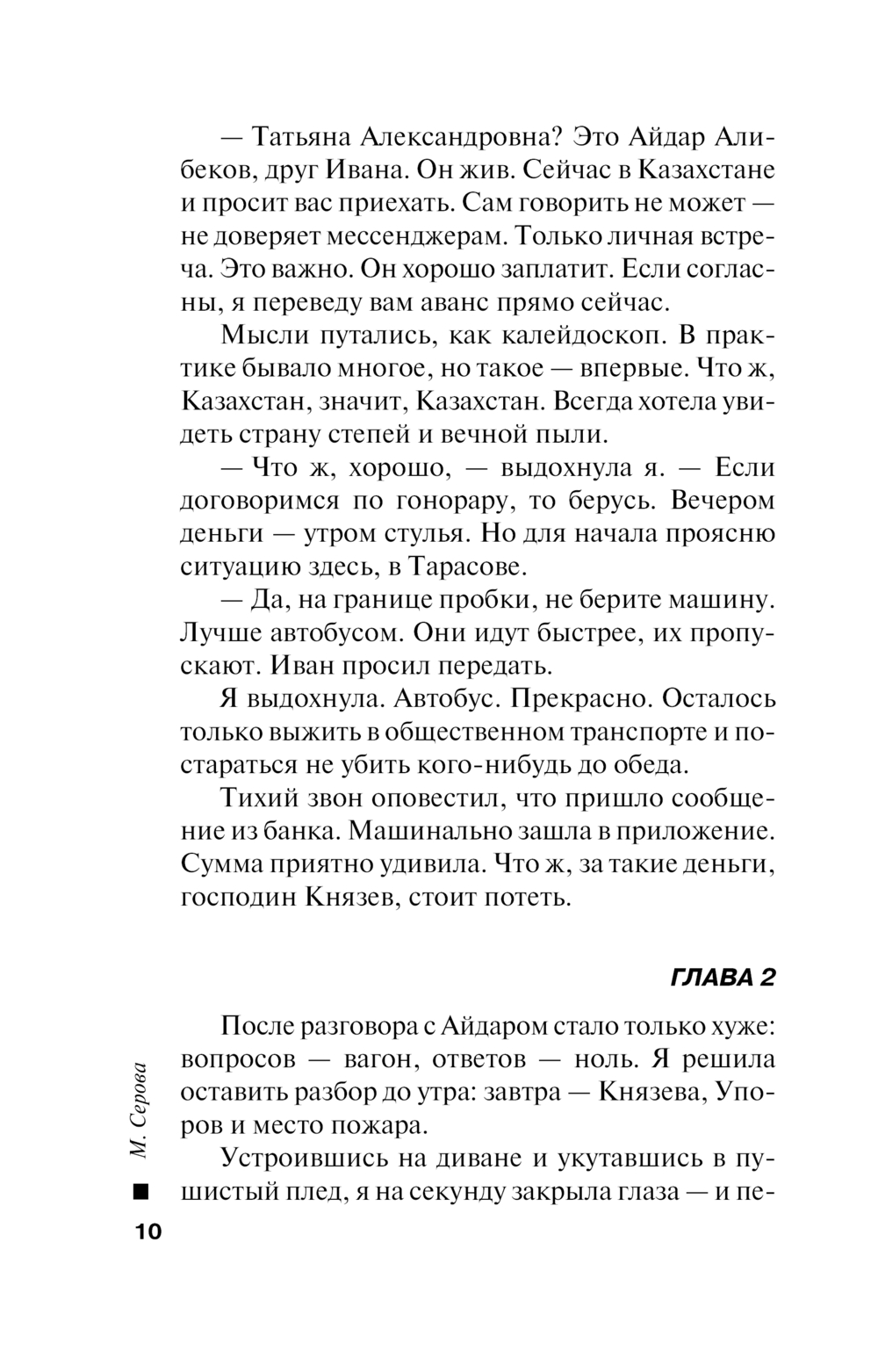 — Татьяна Александровна? Это Айдар Алибеков, друг Ивана. Он жив. Сейчас в Казахстане и просит вас приехать. Сам говорить не может — не доверяет мессенджерам. Только личная встреча. Это важно. Он хорошо заплатит. Если согласны, я переведу вам аванс прямо сейчас.

Мысли путались, как калейдоскоп. В практике бывало многое, но такое — впервые. Что ж, Казахстан, значит, Казахстан. Всегда хотела увидеть страну степей и вечной пыли.

— Что ж, хорошо, — выдохнула я. — Если договоримся по гонорару, то берусь. Вечером деньги — утром стулья. Но для начала проясню ситуацию здесь, в Тарасове.

— Да, на границе пробки, не берите машину. Лучше автобусом. Они идут быстрее, их пропускают. Иван просил передать.

Я выдохнула. Автобус. Прекрасно. Осталось только выжить в общественном транспорте и постараться не убить кого-нибудь до обеда.

Тихий звон оповестил, что пришло сообщение из банка. Машинально зашла в приложение. Сумма приятно удивила. Что ж, за такие деньги, господин Князев, стоит потеть.

ГЛАВА 2

После разговора с Айдаром стало только хуже: вопросов — вагон, ответов — ноль. Я решила оставить разбор до утра: завтра — Князева, Упоров и место пожара.

Устроившись на диване и укутавшись в пушистый плед, я на секунду закрыла глаза — и пе-

М. Серова

10